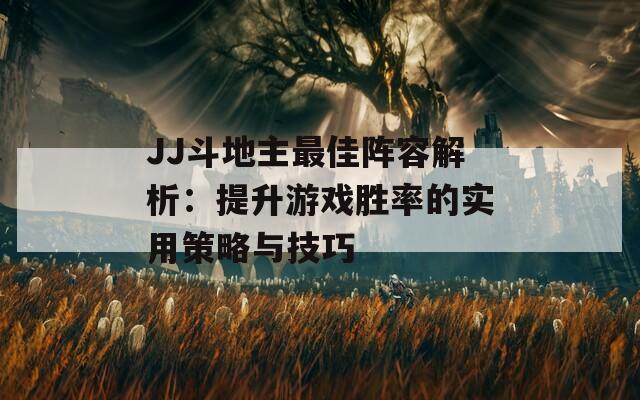 JJ斗地主最佳阵容解析：提升游戏胜率的实用策略与技巧